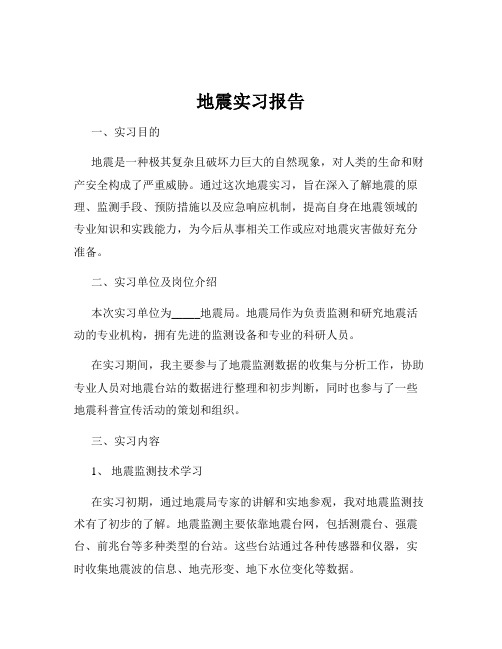 地震实习报告

一、实习目的

地震是一种极其复杂且破坏力巨大的自然现象，对人类的生命和财产安全构成了严重威胁。通过这次地震实习，旨在深入了解地震的原理、监测手段、预防措施以及应急响应机制，提高自身在地震领域的专业知识和实践能力，为今后从事相关工作或应对地震灾害做好充分准备。

二、实习单位及岗位介绍

本次实习单位为_____地震局。地震局作为负责监测和研究地震活动的专业机构，拥有先进的监测设备和专业的科研人员。

在实习期间，我主要参与了地震监测数据的收集与分析工作，协助专业人员对地震台站的数据进行整理和初步判断，同时也参与了一些地震科普宣传活动的策划和组织。

三、实习内容

1、 地震监测技术学习

在实习初期，通过地震局专家的讲解和实地参观，我对地震监测技术有了初步的了解。地震监测主要依靠地震台网，包括测震台、强震台、前兆台等多种类型的台站。这些台站通过各种传感器和仪器，实时收集地震波的信息、地壳形变、地下水位变化等数据。